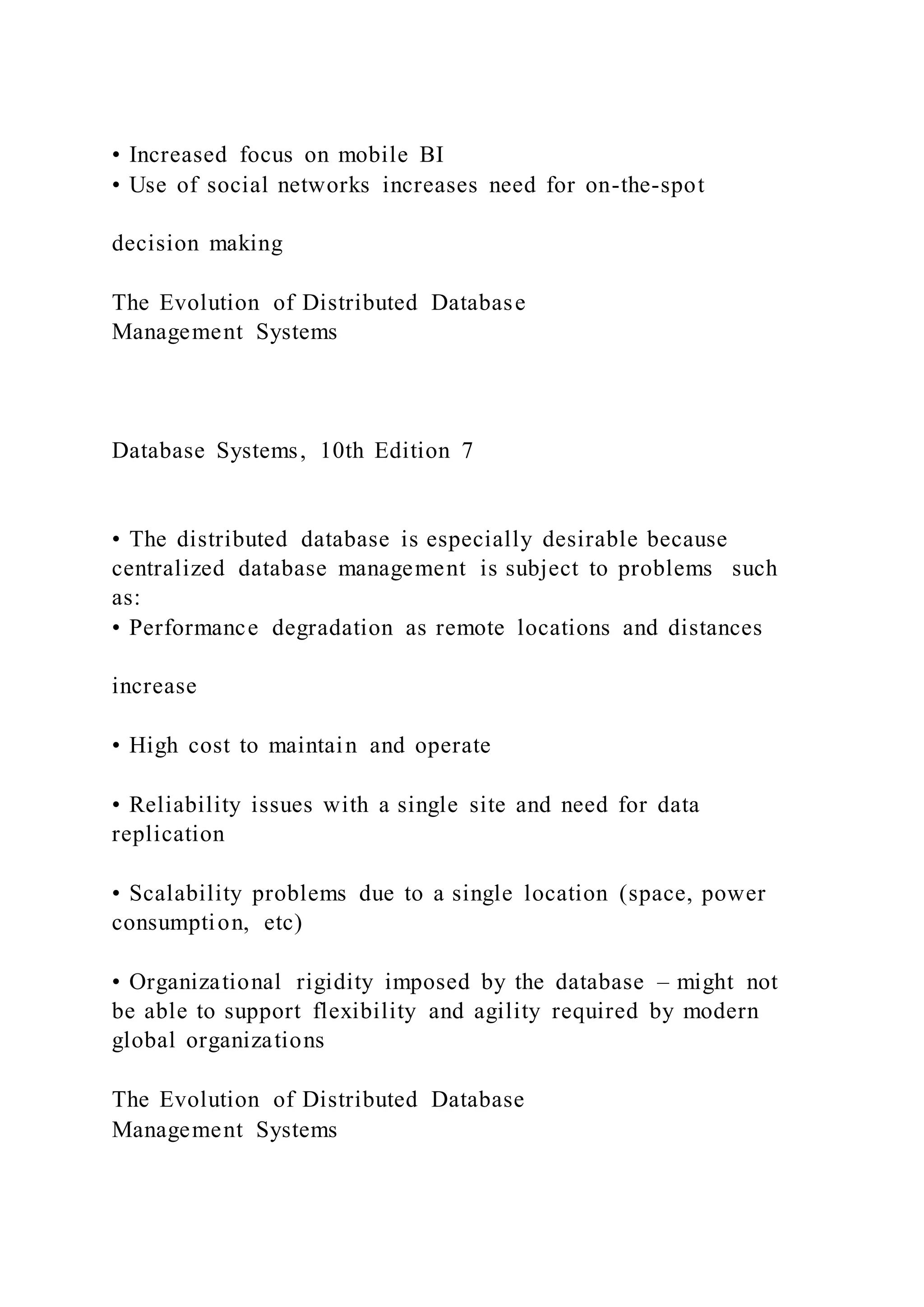 • Increased focus on mobile BI
• Use of social networks increases need for on-the-spot

decision making

The Evolution of Distributed Database
Management Systems

Database Systems, 10th Edition 7

• The distributed database is especially desirable because centralized database management is subject to problems such as:
• Performance degradation as remote locations and distances

increase

• High cost to maintain and operate

• Reliability issues with a single site and need for data replication

• Scalability problems due to a single location (space, power consumption, etc)

• Organizational rigidity imposed by the database – might not be able to support flexibility and agility required by modern global organizations

The Evolution of Distributed Database
Management Systems